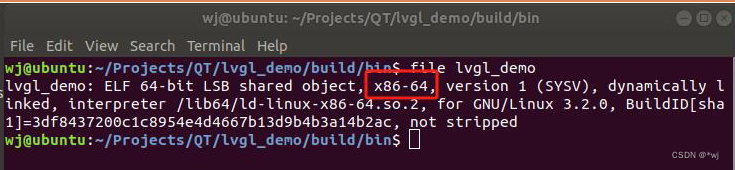 wj@ubuntu: ~/Projects/QT/lvgl_demo/build/bin

File Edit View Search Terminal Help

wj@ubuntu:~/Projects/QT/lvgl_demo/build/bin$ file lvgl_demo
lvgl_demo: ELF 64-bit LSB shared object, x86-64, version 1 (SYSV), dynamically linked, interpreter /lib64/ld-linux-x86-64.so.2, for GNU/Linux 3.2.0, BuildID[sha1]=3df8437200c1c8954e4d4667b13d9b4b3a14b2ac, not stripped
wj@ubuntu:~/Projects/QT/lvgl_demo/build/bin$

CSDN @*wj